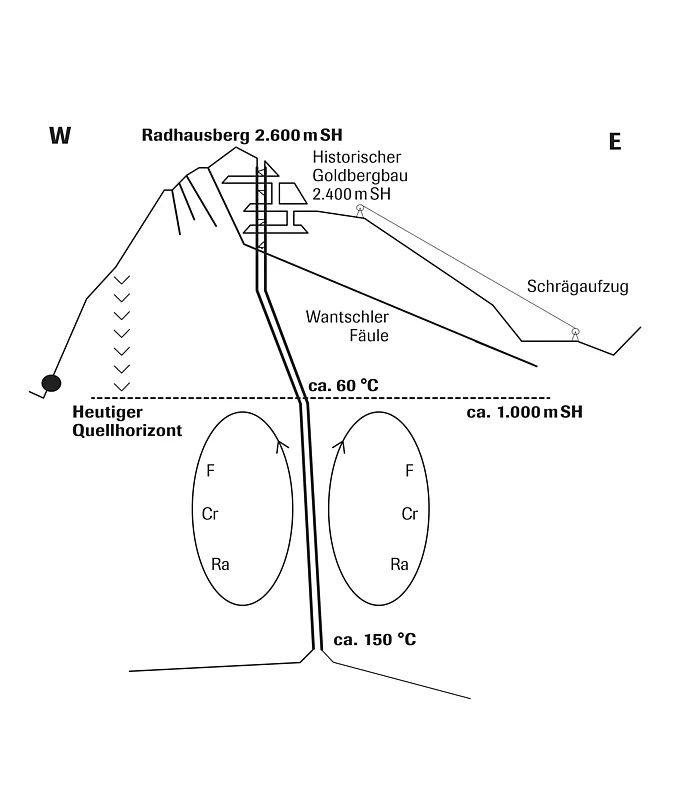 W

Radhausberg 2.600 m SH

E

Historischer Goldbergbau 2.400 m SH

Schrägaufzug

Wantschler Fäule

ca. 60 °C

Heutiger Quellhorizont

ca. 1.000 m SH

F

Cr

Ra

F

Cr

Ra

ca. 150 °C